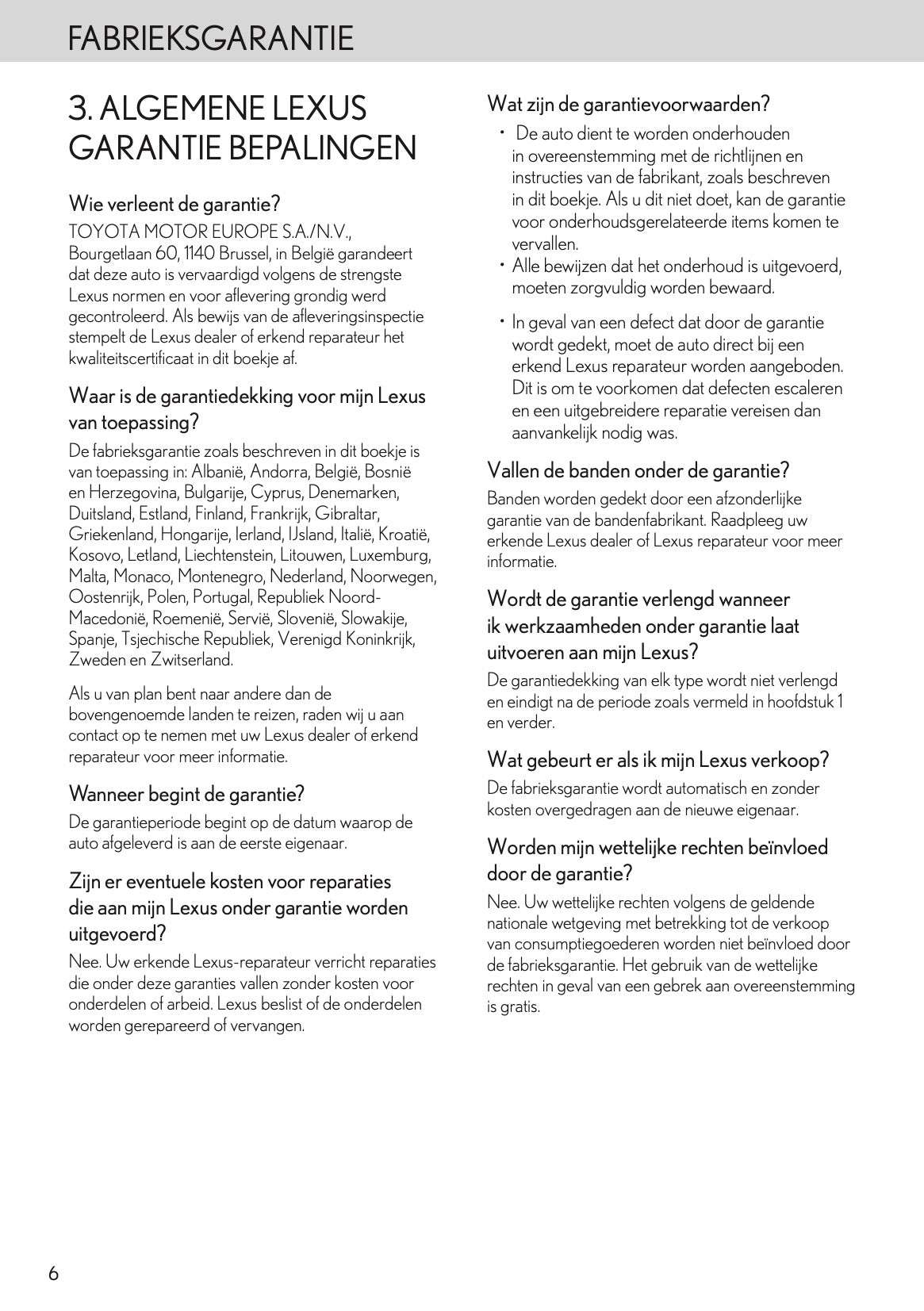 FABRIEKSGARANTIE

3. ALGEMENE LEXUS GARANTIE BEPALINGEN

Wie verleent de garantie?

TOYOTA MOTOR EUROPE S.A./N.V., Bourgetlaan 60, 1140 Brussel, in België garandeert dat deze auto is vervaardigd volgens de strengste Lexus normen en voor aflevering grondig werd gecontroleerd. Als bewijs van de afleveringsinspectie stempelt de Lexus dealer of erkend reparateur het kwaliteitscertificaat in dit boekje af.

Waar is de garantiedekking voor mijn Lexus van toepassing?

De fabrieksgarantie zoals beschreven in dit boekje is van toepassing in: Albanië, Andorra, België, Bosnië en Herzegovina, Bulgarije, Cyprus, Denemarken, Duitsland, Estland, Finland, Frankrijk, Gibraltar, Griekenland, Hongarije, Ierland, IJsland, Italië, Kroatië, Kosovo, Letland, Liechtenstein, Litouwen, Luxemburg, Malta, Monaco, Montenegro, Nederland, Noorwegen, Oostenrijk, Polen, Portugal, Republiek Noord-Macedonië, Roemenië, Servië, Slovenië, Slowakije, Spanje, Tsjechische Republiek, Verenigd Koninkrijk, Zweden en Zwitserland.

Als u van plan bent naar andere dan de bovengenoemde landen te reizen, raden wij u aan contact op te nemen met uw Lexus dealer of erkend reparateur voor meer informatie.

Wanneer begint de garantie?

De garantieperiode begint op de datum waarop de auto afgeleverd is aan de eerste eigenaar.

Zijn er eventuele kosten voor reparaties die aan mijn Lexus onder garantie worden uitgevoerd?

Nee. Uw erkende Lexus-reparateur verricht reparaties die onder deze garanties vallen zonder kosten voor onderdelen of arbeid. Lexus beslist of de onderdelen worden gerepareerd of vervangen.

Wat zijn de garantievoorwaarden?

• De auto dient te worden onderhouden in overeenstemming met de richtlijnen en instructies van de fabrikant, zoals beschreven in dit boekje. Als u dit niet doet, kan de garantie voor onderhoudsgerelateerde items komen te vervallen.
• Alle bewijzen dat het onderhoud is uitgevoerd, moeten zorgvuldig worden bewaard.

• In geval van een defect dat door de garantie wordt gedekt, moet de auto direct bij een erkend Lexus reparateur worden aangeboden. Dit is om te voorkomen dat defecten escaleren en een uitgebreidere reparatie vereisen dan aanvankelijk nodig was.

Vallen de banden onder de garantie?

Banden worden gedekt door een afzonderlijke garantie van de bandenfabrikant. Raadpleeg uw erkende Lexus dealer of Lexus reparateur voor meer informatie.

Wordt de garantie verlengd wanneer ik werkzaamheden onder garantie laat uitvoeren aan mijn Lexus?

De garantiedekking van elk type wordt niet verlengd en eindigt na de periode zoals vermeld in hoofdstuk 1 en verder.

Wat gebeurt er als ik mijn Lexus verkoop?

De fabrieksgarantie wordt automatisch en zonder kosten overgedragen aan de nieuwe eigenaar.

Worden mijn wettelijke rechten beïnvloed door de garantie?

Nee. Uw wettelijke rechten volgens de geldende nationale wetgeving met betrekking tot de verkoop van consumptiegoederen worden niet beïnvloed door de fabrieksgarantie. Het gebruik van de wettelijke rechten in geval van een gebrek aan overeenstemming is gratis.

6